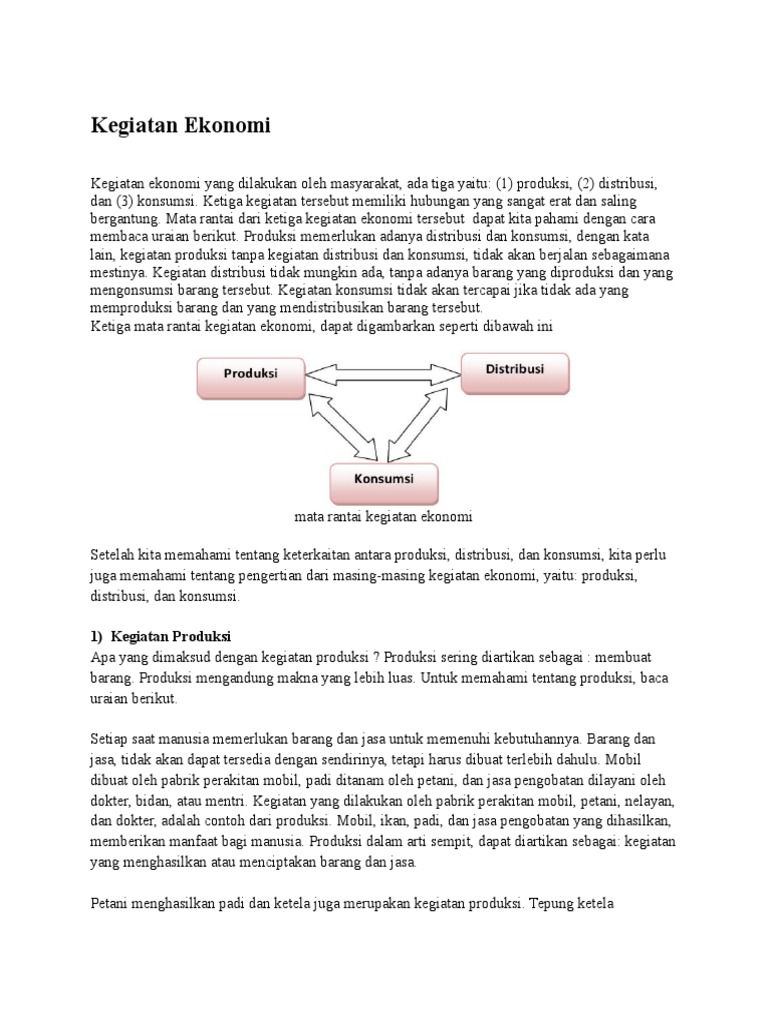 Kegiatan Ekonomi

Kegiatan ekonomi yang dilakukan oleh masyarakat, ada tiga yaitu: (1) produksi, (2) distribusi, dan (3) konsumsi. Ketiga kegiatan tersebut memiliki hubungan yang sangat erat dan saling bergantung. Mata rantai dari ketiga kegiatan ekonomi tersebut dapat kita pahami dengan cara membaca uraian berikut. Produksi memerlukan adanya distribusi dan konsumsi, dengan kata lain, kegiatan produksi tanpa kegiatan distribusi dan konsumsi, tidak akan berjalan sebagaimana mestinya. Kegiatan distribusi tidak mungkin ada, tanpa adanya barang yang diproduksi dan yang mengonsumsi barang tersebut. Kegiatan konsumsi tidak akan tercapai jika tidak ada yang memproduksi barang dan yang mendistribusikan barang tersebut.
Ketiga mata rantai kegiatan ekonomi, dapat digambarkan seperti dibawah ini

Produksi
Distribusi
Konsumsi

mata rantai kegiatan ekonomi

Setelah kita memahami tentang keterkaitan antara produksi, distribusi, dan konsumsi, kita perlu juga memahami tentang pengertian dari masing-masing kegiatan ekonomi, yaitu: produksi, distribusi, dan konsumsi.

1) Kegiatan Produksi
Apa yang dimaksud dengan kegiatan produksi ? Produksi sering diartikan sebagai : membuat barang. Produksi mengandung makna yang lebih luas. Untuk memahami tentang produksi, baca uraian berikut.

Setiap saat manusia memerlukan barang dan jasa untuk memenuhi kebutuhannya. Barang dan jasa, tidak akan dapat tersedia dengan sendirinya, tetapi harus dibuat terlebih dahulu. Mobil dibuat oleh pabrik perakitan mobil, padi ditanam oleh petani, dan jasa pengobatan dilayani oleh dokter, bidan, atau mentri. Kegiatan yang dilakukan oleh pabrik perakitan mobil, petani, nelayan, dan dokter, adalah contoh dari produksi. Mobil, ikan, padi, dan jasa pengobatan yang dihasilkan, memberikan manfaat bagi manusia. Produksi dalam arti sempit, dapat diartikan sebagai: kegiatan yang menghasilkan atau menciptakan barang dan jasa.

Petani menghasilkan padi dan ketela juga merupakan kegiatan produksi. Tepung ketela